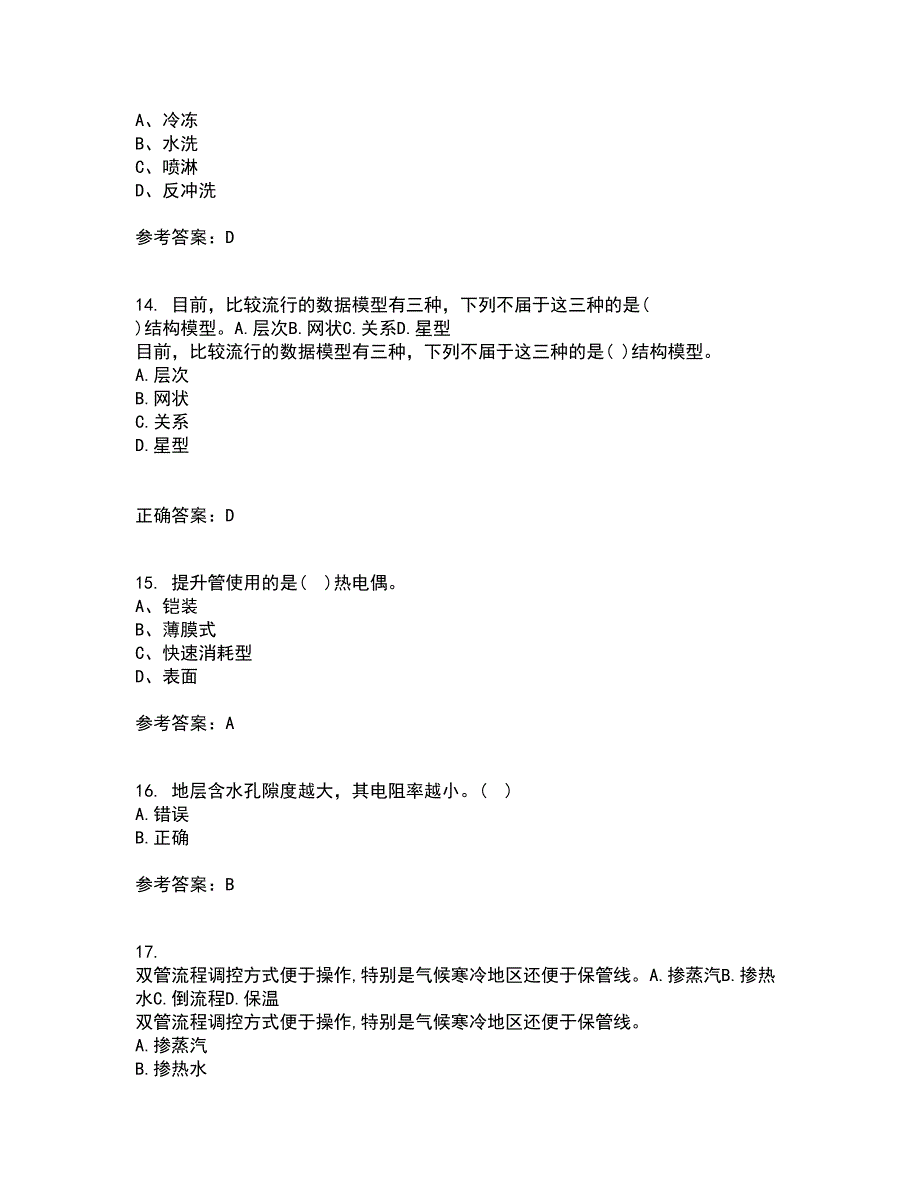 A、冷冻
B、水洗
C、喷淋
D、反冲洗

参考答案：D

14. 目前，比较流行的数据模型有三种，下列不届于这三种的是( )结构模型。A.层次B.网状C.关系D.星型
目前，比较流行的数据模型有三种，下列不届于这三种的是( )结构模型。
A.层次
B.网状
C.关系
D.星型

正确答案：D

15. 提升管使用的是( )热电偶。
A、铠装
B、薄膜式
C、快速消耗型
D、表面

参考答案：A

16. 地层含水孔隙度越大，其电阻率越小。( )
A.错误
B.正确

参考答案：B

17. 双管流程调控方式便于操作,特别是气候寒冷地区还便于保管线。A.掺蒸汽B.掺热水C.倒流程D.保温
双管流程调控方式便于操作,特别是气候寒冷地区还便于保管线。
A.掺蒸汽
B.掺热水